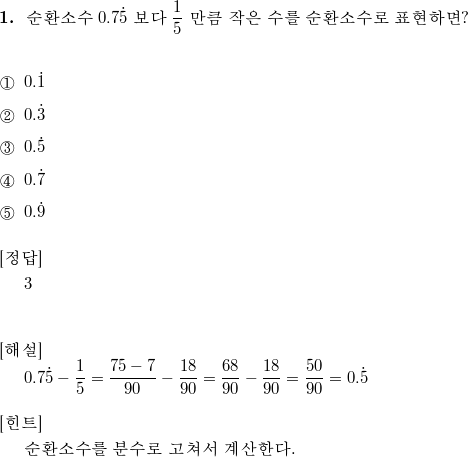 **1.** 순환소수 $0.7\dot{5}$ 보다 $\frac{1}{5}$ 만큼 작은 수를 순환소수로 표현하면?

① $0.\dot{1}$

② $0.\dot{3}$

③ $0.\dot{5}$

④ $0.\dot{7}$

⑤ $0.\dot{9}$

[정답]
3

[해설]
$0.7\dot{5} - \frac{1}{5} = \frac{75-7}{90} - \frac{18}{90} = \frac{68}{90} - \frac{18}{90} = \frac{50}{90} = 0.\dot{5}$

[힌트]
순환소수를 분수로 고쳐서 계산한다.